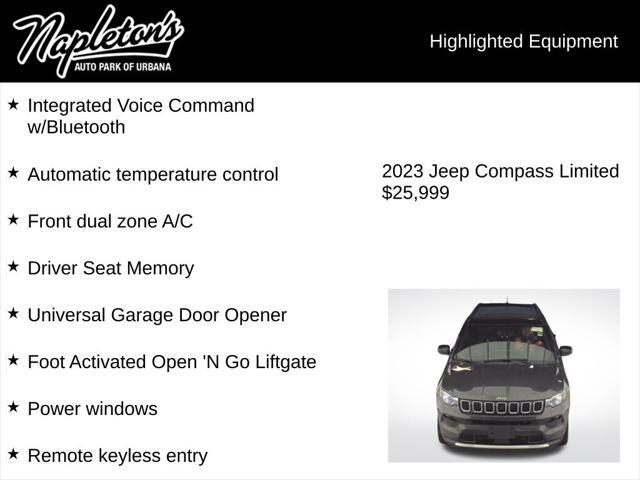 Napleton's
AUTO PARK OF URBANA

Highlighted Equipment

★ Integrated Voice Command w/Bluetooth

★ Automatic temperature control

★ Front dual zone A/C

★ Driver Seat Memory

★ Universal Garage Door Opener

★ Foot Activated Open 'N Go Liftgate

★ Power windows

★ Remote keyless entry

2023 Jeep Compass Limited
$25,999